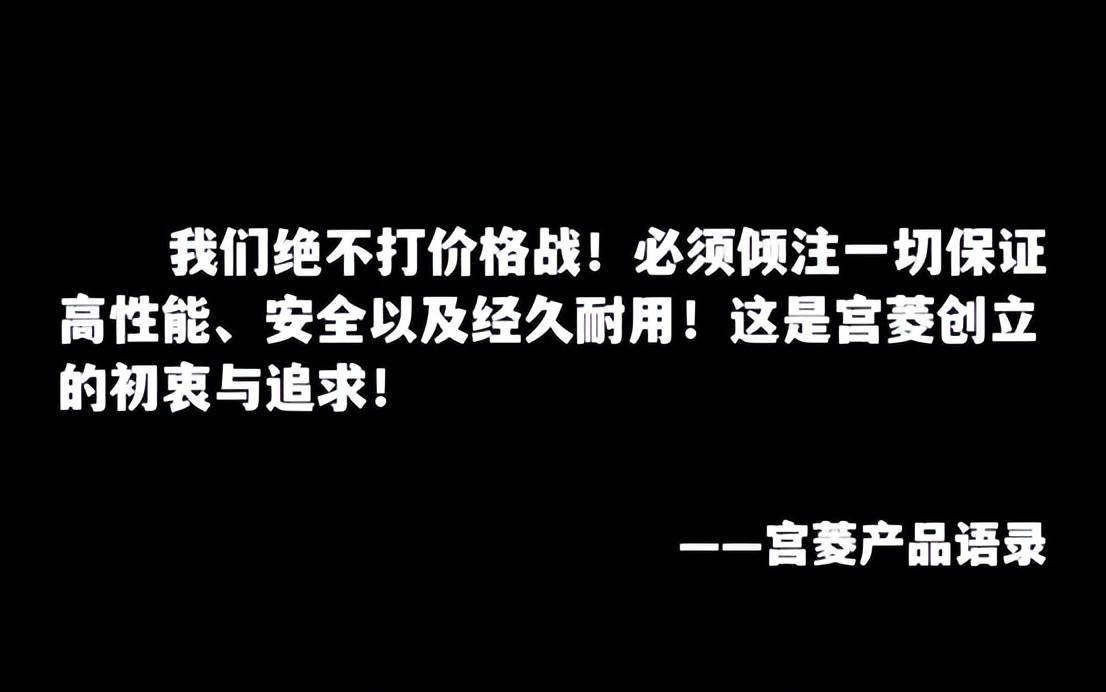 我们绝不打价格战！必须倾注一切保证高性能、安全以及经久耐用！这是宫菱创立的初衷与追求！

——宫菱产品语录